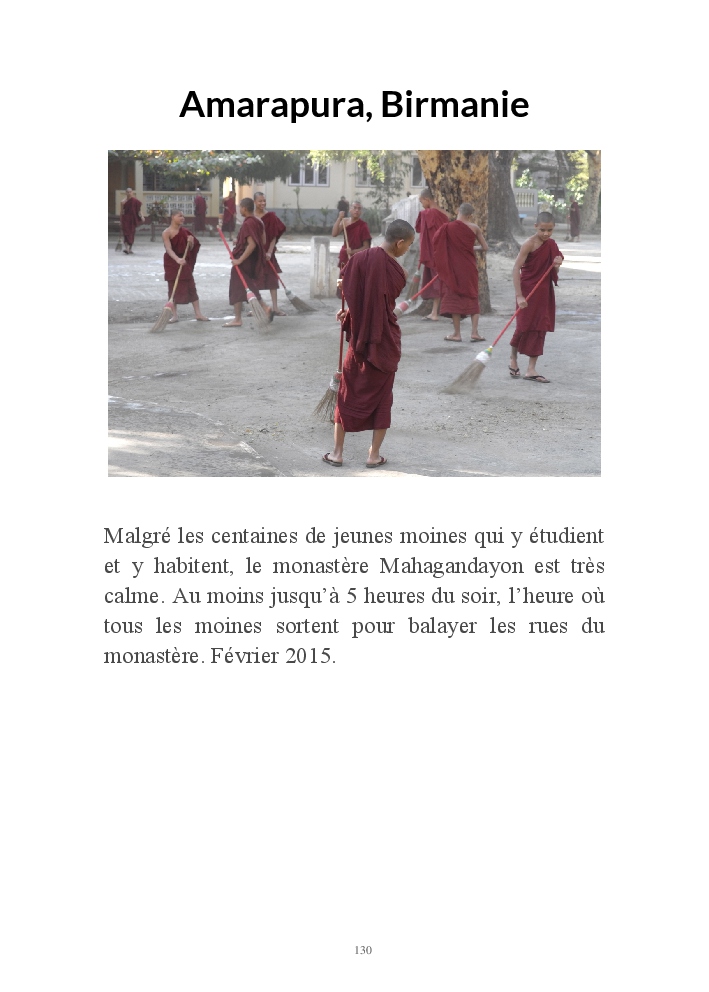 Amarapura, Birmanie

Malgré les centaines de jeunes moines qui y étudient et y habitent, le monastère Mahagandayon est très calme. Au moins jusqu'à 5 heures du soir, l'heure où tous les moines sortent pour balayer les rues du monastère. Février 2015.

130